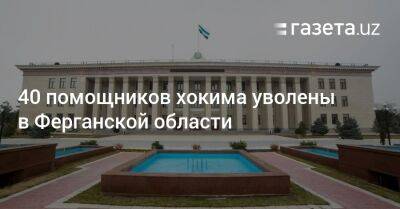 газета.uz

40 помощников хокима уволены в Ферганской области